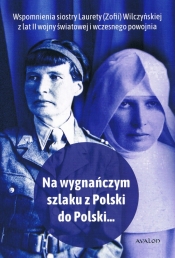 Wspomnienia siostry Laurety (Zofii) Wilczyńskiej z lat II wojny światowej i wczesnego powojnia

Na wygnańczym szlaku z Polski do Polski...

AVALON